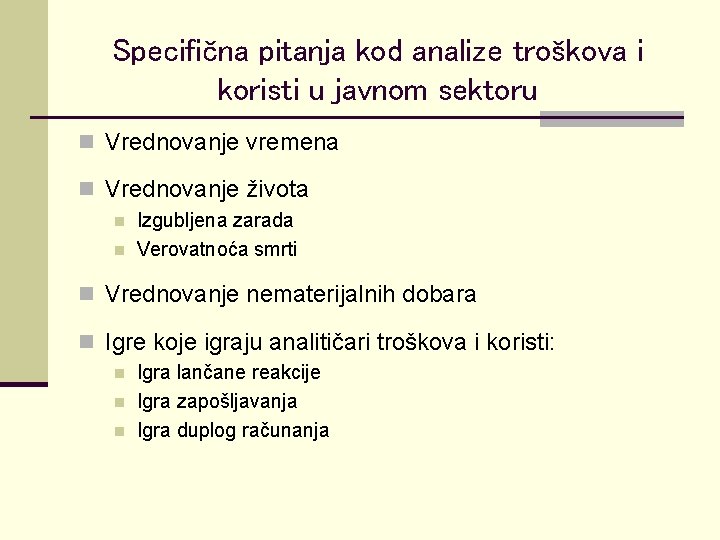 Specifična pitanja kod analize troškova i koristi u javnom sektoru

Vrednovanje vremena

Vrednovanje života

Izgubljena zarada

Verovatnoća smrti

Vrednovanje nematerijalnih dobara

Igre koje igraju analitičari troškova i koristi:

Igra lančane reakcije

Igra zapošljavanja

Igra duplog računanja